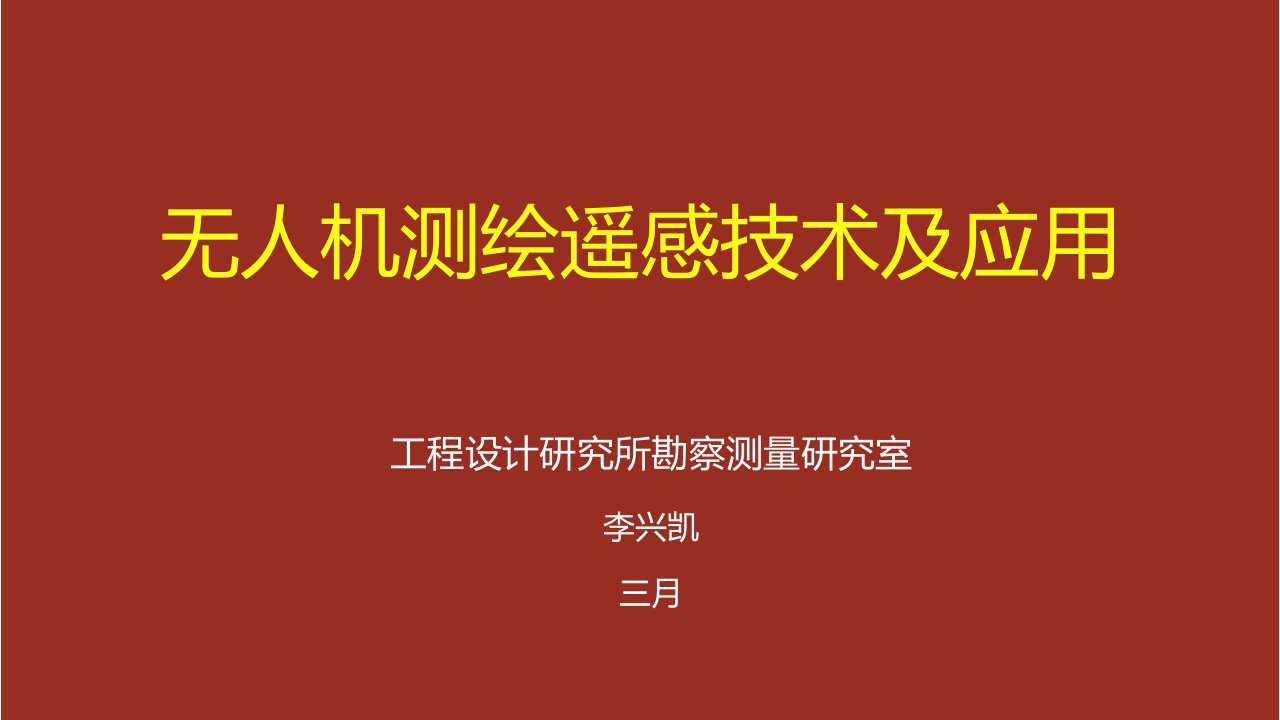 无人机测绘遥感技术及应用

工程设计研究所勘察测量研究室

李兴凯

三月